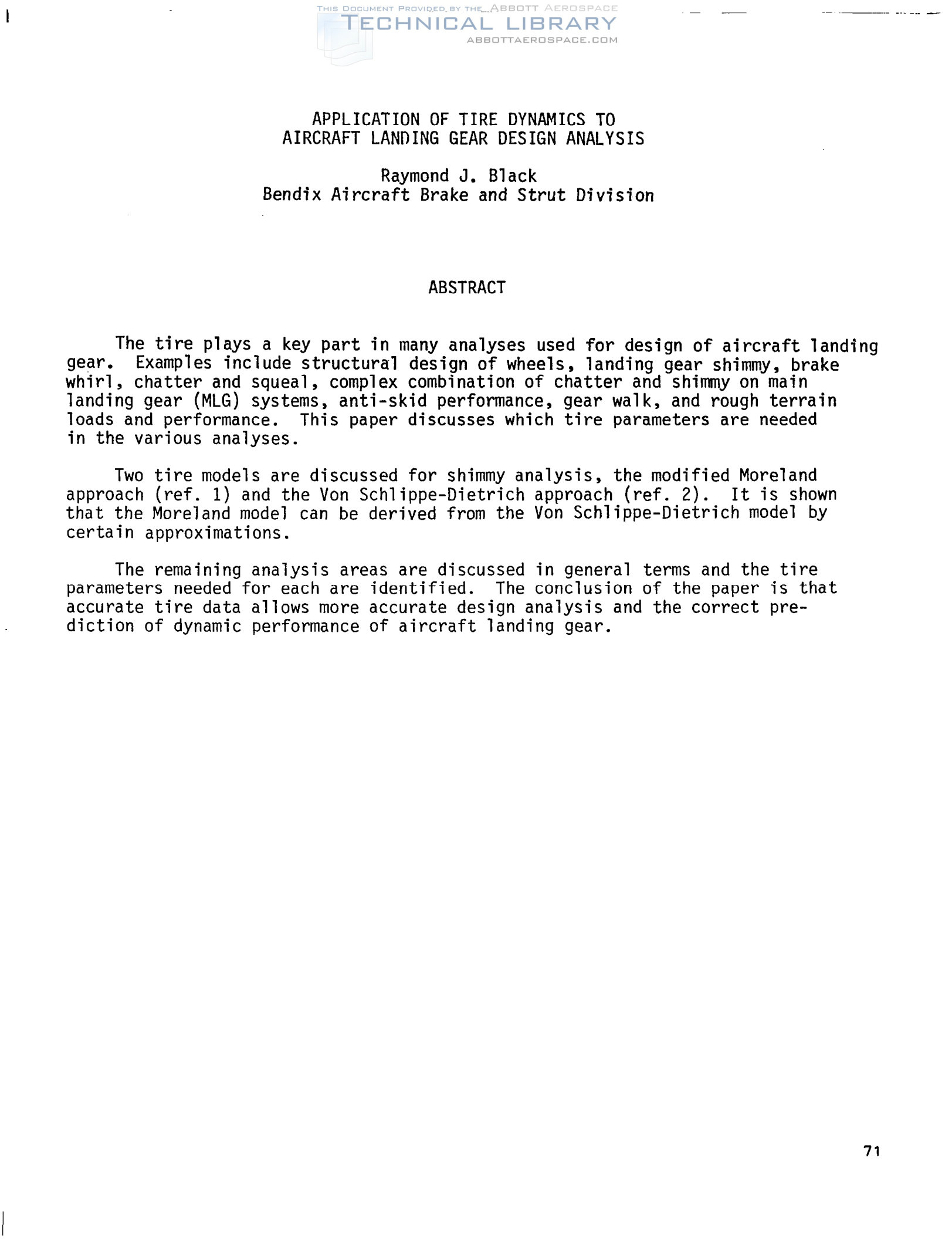 THIS DOCUMENT PROVIDED BY THE ABBOTT AEROSPACE
TECHNICAL LIBRARY
ABBOTTAEROSPACE.COM

APPLICATION OF TIRE DYNAMICS TO
AIRCRAFT LANDING GEAR DESIGN ANALYSIS

Raymond J. Black
Bendix Aircraft Brake and Strut Division

ABSTRACT

The tire plays a key part in many analyses used for design of aircraft landing gear. Examples include structural design of wheels, landing gear shimmy, brake whirl, chatter and squeal, complex combination of chatter and shimmy on main landing gear (MLG) systems, anti-skid performance, gear walk, and rough terrain loads and performance. This paper discusses which tire parameters are needed in the various analyses.

Two tire models are discussed for shimmy analysis, the modified Moreland approach (ref. 1) and the Von Schlippe-Dietrich approach (ref. 2). It is shown that the Moreland model can be derived from the Von Schlippe-Dietrich model by certain approximations.

The remaining analysis areas are discussed in general terms and the tire parameters needed for each are identified. The conclusion of the paper is that accurate tire data allows more accurate design analysis and the correct prediction of dynamic performance of aircraft landing gear.

71